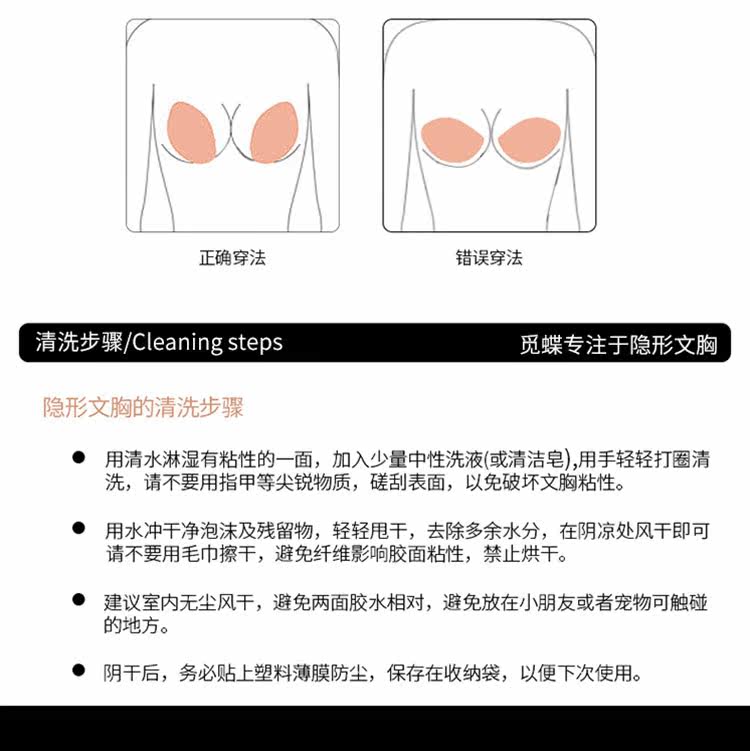 正确穿法

错误穿法

清洗步骤/Cleaning steps

觅蝶专注于隐形文胸

隐形文胸的清洗步骤

• 用清水淋湿有粘性的一面，加入少量中性洗液(或清洁皂),用手轻轻打圈清洗，请不要用指甲等尖锐物质，磋刮表面，以免破坏文胸粘性。

• 用水冲干净泡沫及残留物，轻轻甩干，去除多余水分，在阴凉处风干即可请不要用毛巾擦干，避免纤维影响胶面粘性，禁止烘干。

• 建议室内无尘风干，避免两面胶水相对，避免放在小朋友或者宠物可触碰的地方。

• 阴干后，务必贴上塑料薄膜防尘，保存在收纳袋，以便下次使用。